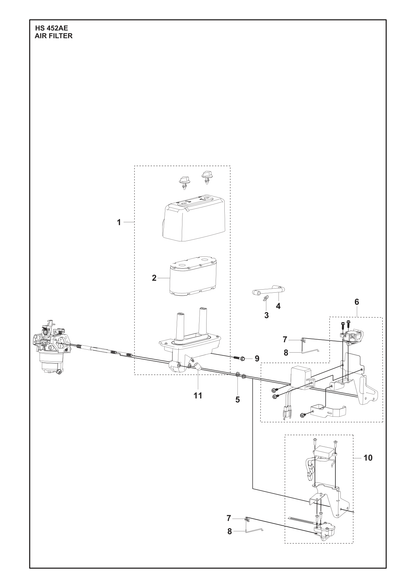 HS 452AE
AIR FILTER

1
2
3
4
6
7
8
9
11
5
10
7
8